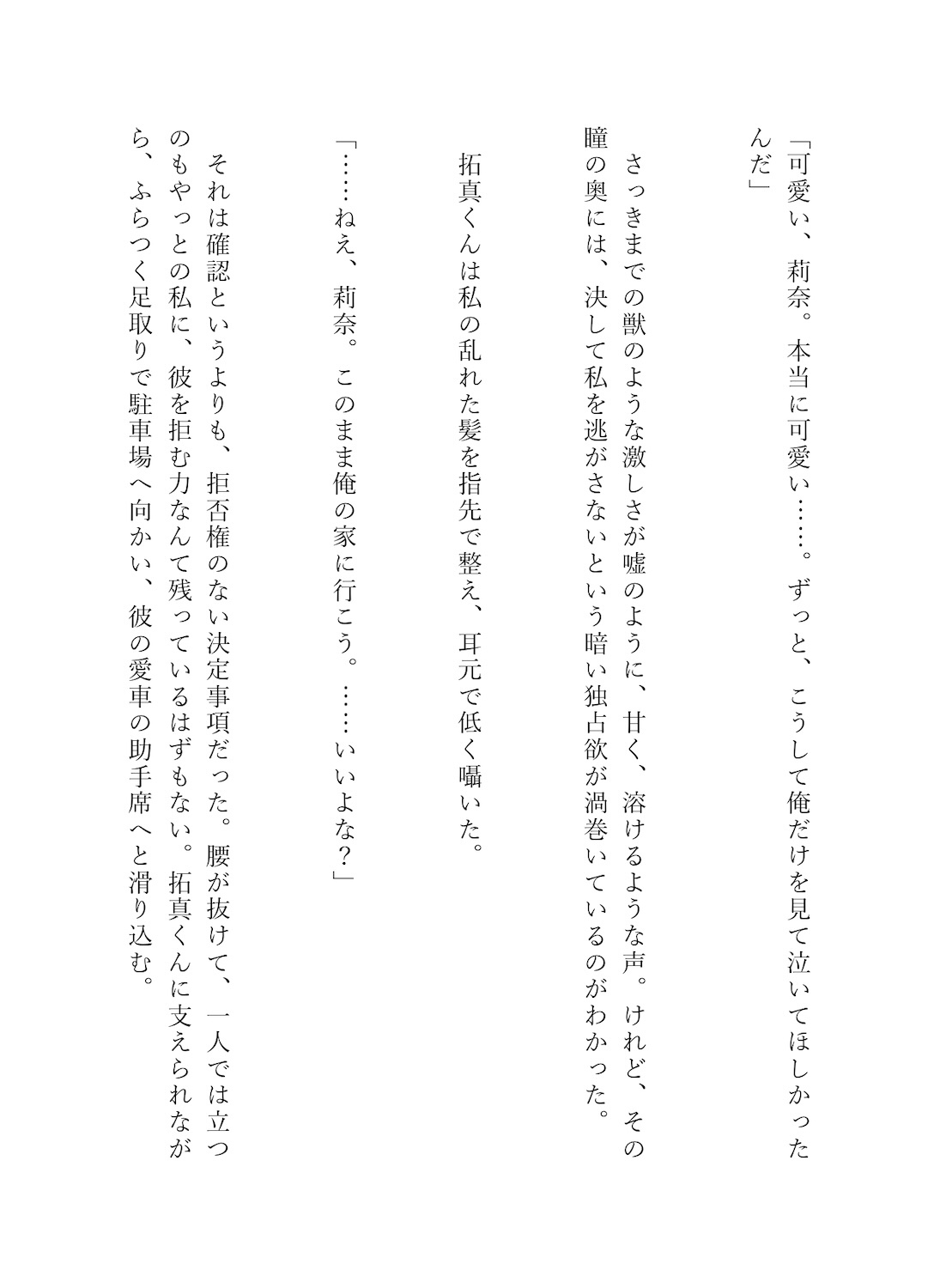 「可愛い、莉奈。本当に可愛い……。ずっと、こうして俺だけを見て泣いてほしかったんだ」

さっきまでの獣のような激しさが嘘のように、甘く、溶けるような声。けれど、その瞳の奥には、決して私を逃がさないという暗い独占欲が渦巻いているのがわかった。

拓真くんは私の乱れた髪を指先で整え、耳元で低く囁いた。

「……ねえ、莉奈。このまま俺の家に行こう。……いいよな？」

それは確認というよりも、拒否権のない決定事項だった。腰が抜けて、一人では立つのもやっとの私に、彼を拒む力なんて残っているはずもない。拓真くんに支えられながら、ふらつく足取りで駐車場へ向かい、彼の愛車の助手席へと滑り込む。